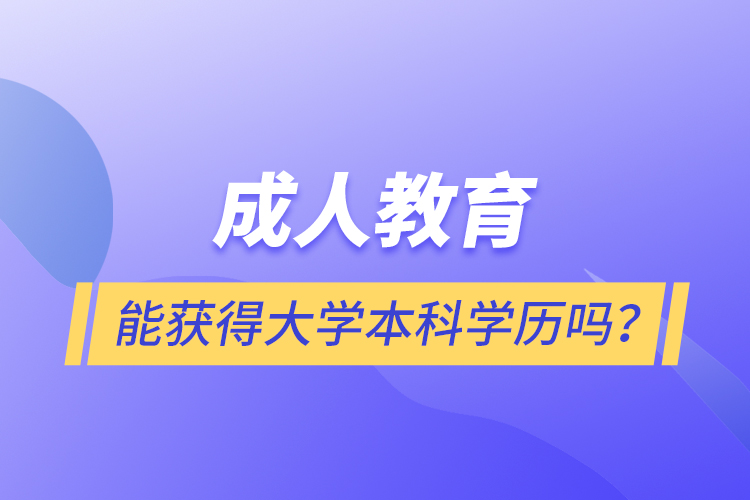 成人教育

能获得大学本科学历吗？